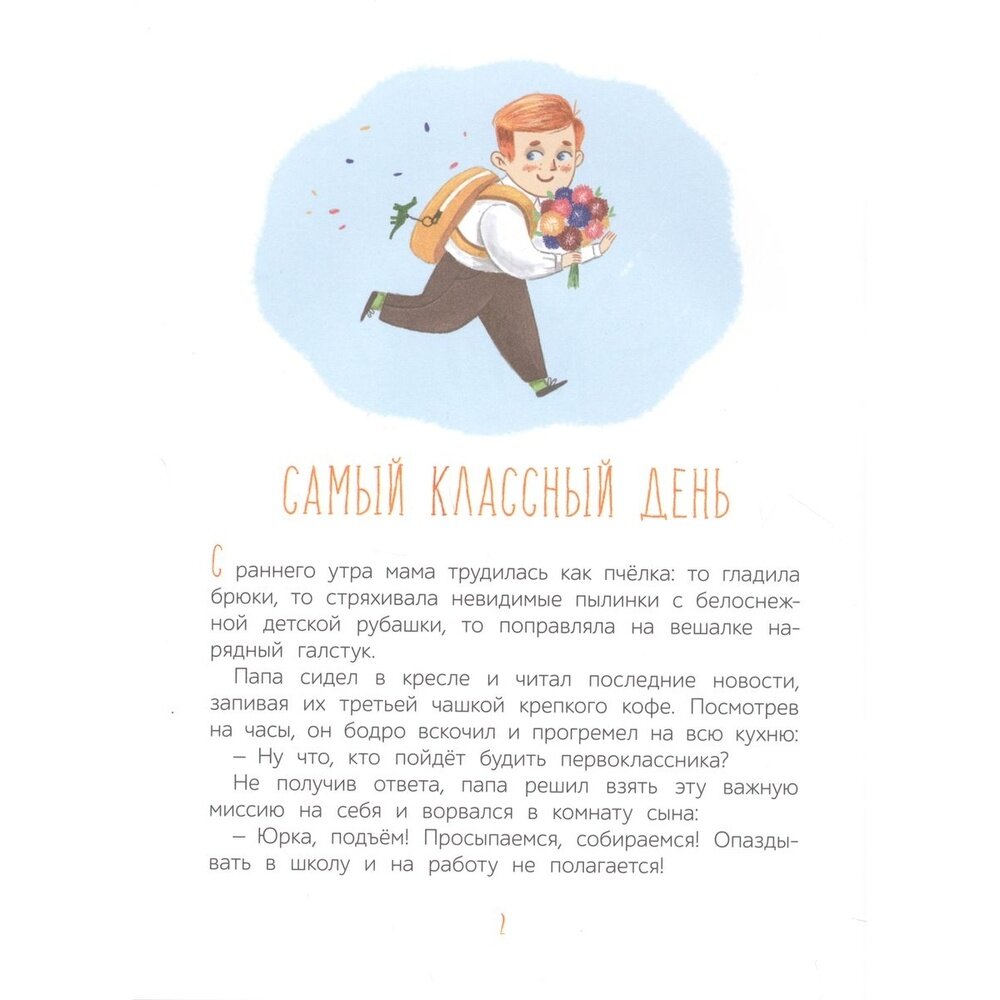 САМЫЙ КЛАССНЫЙ ДЕНЬ

С раннего утра мама трудилась как пчёлка: то гладила брюки, то стряхивала невидимые пылинки с белоснежной детской рубашки, то поправляла на вешалке нарядный галстук.

Папа сидел в кресле и читал последние новости, запивая их третьей чашкой крепкого кофе. Посмотрев на часы, он бодро вскочил и прогремел на всю кухню:

– Ну что, кто пойдёт будить первоклассника?

Не получив ответа, папа решил взять эту важную миссию на себя и ворвался в комнату сына:

– Юрка, подъём! Просыпаемся, собираемся! Опаздывать в школу и на работу не полагается!

2